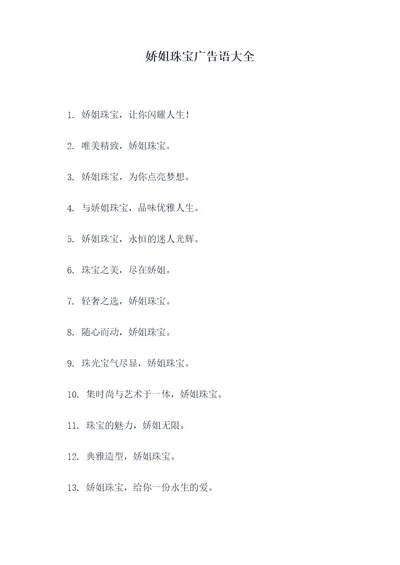 娇姐珠宝广告语大全

1. 娇姐珠宝，让你闪耀人生！

2. 唯美精致，娇姐珠宝。

3. 娇姐珠宝，为你点亮梦想。

4. 与娇姐珠宝，品味优雅人生。

5. 娇姐珠宝，永恒的迷人光辉。

6. 珠宝之美，尽在娇姐。

7. 轻奢之选，娇姐珠宝。

8. 随心而动，娇姐珠宝。

9. 珠光宝气尽显，娇姐珠宝。

10. 集时尚与艺术于一体，娇姐珠宝。

11. 珠宝的魅力，娇姐无限。

12. 典雅造型，娇姐珠宝。

13. 娇姐珠宝，给你一份永生的爱。